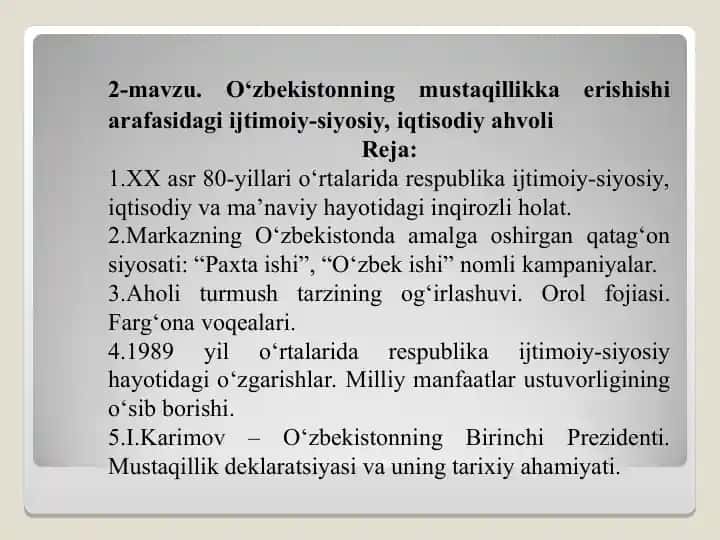 2-mavzu. O‘zbekistonning mustaqillikka erishishi arafasidagi ijtimoiy-siyosiy, iqtisodiy ahvoli

Reja:

1.XX asr 80-yillari o‘rtalarida respublika ijtimoiy-siyosiy, iqtisodiy va ma’naviy hayotidagi inqirozli holat.

2.Markazning O‘zbekistonda amalga oshirgan qatag‘on siyosati: “Paxta ishi”, “O‘zbek ishi” nomli kampaniyalar.

3.Aholi turmush tarzining og‘irlashuvi. Orol fojiasi. Farg‘ona voqealari.

4.1989 yil o‘rtalarida respublika ijtimoiy-siyosiy hayotidagi o‘zgarishlar. Milliy manfaatlar ustuvorligining o‘sib borishi.

5.I.Karimov – O‘zbekistonning Birinchi Prezidenti. Mustaqillik deklaratsiyasi va uning tarixiy ahamiyati.